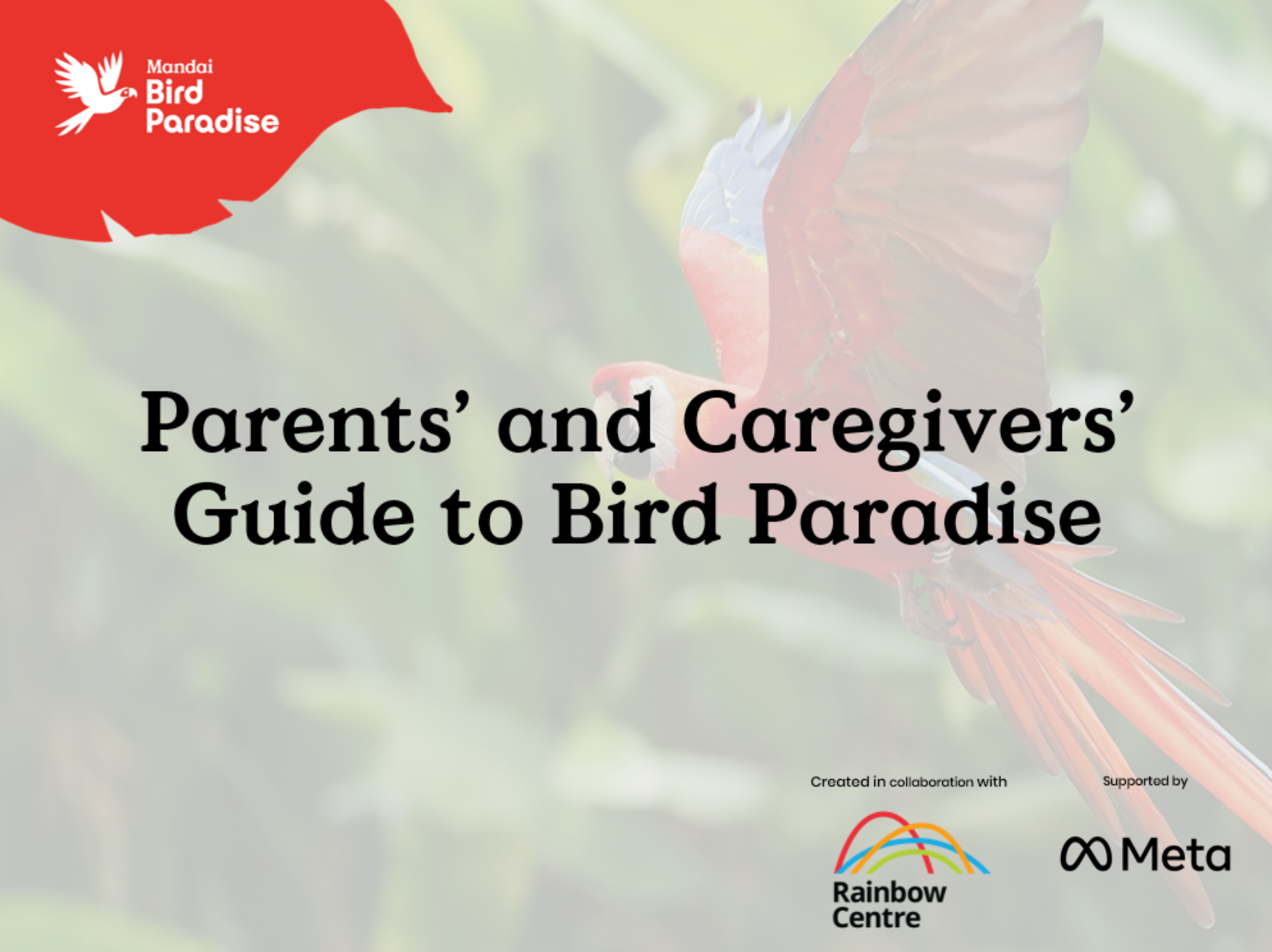 Mandai
Bird
Paradise

Parents' and Caregivers' Guide to Bird Paradise

Created in collaboration with

Rainbow
Centre

Supported by

Meta